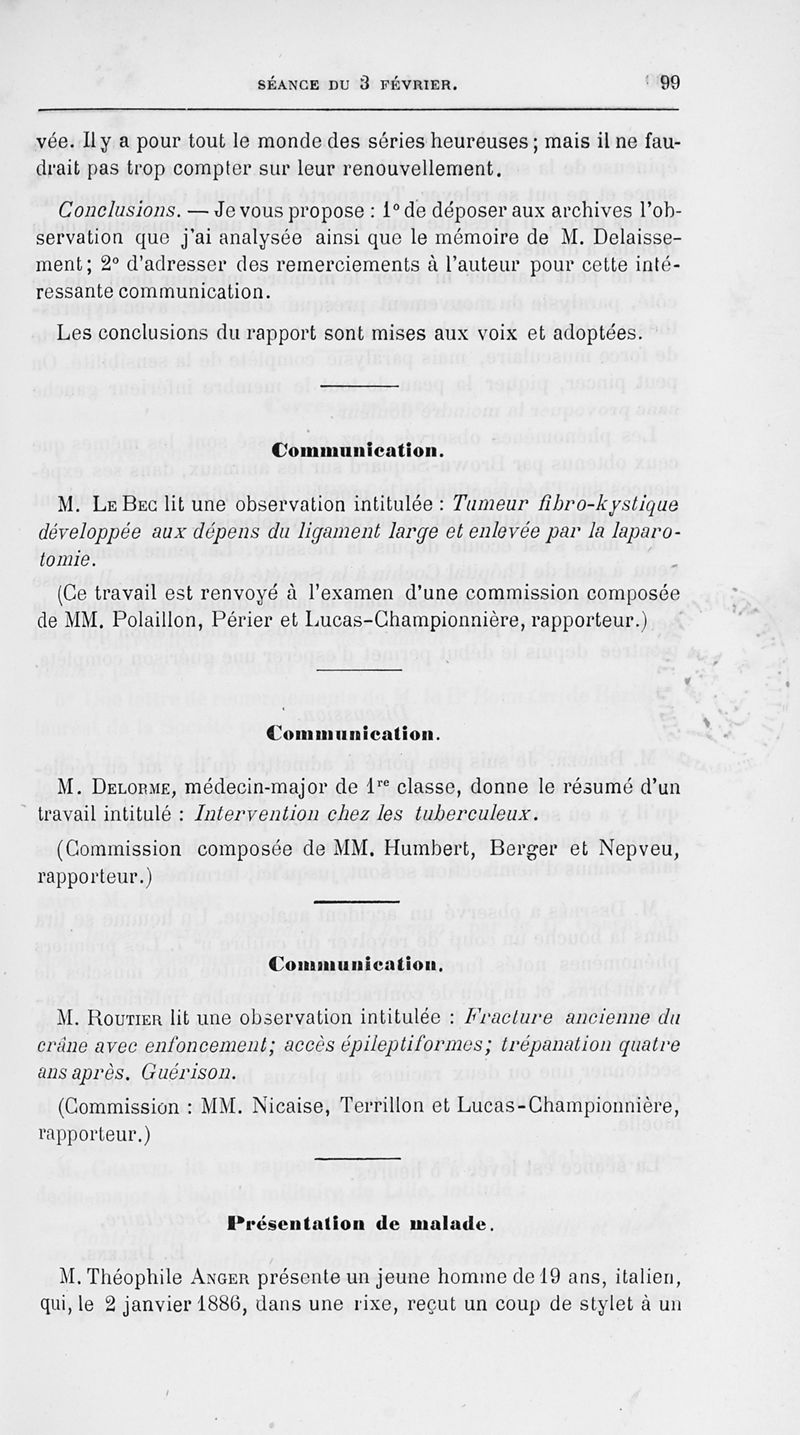 SÉANCE DU 3 FÉVRIER. 99

vée. Il y a pour tout le monde des séries heureuses; mais il ne faudrait pas trop compter sur leur renouvellement.

Conclusions. — Je vous propose : 1° de déposer aux archives l'observation que j'ai analysée ainsi que le mémoire de M. Delaissement; 2° d'adresser des remerciements à l'auteur pour cette intéressante communication.

Les conclusions du rapport sont mises aux voix et adoptées.

Communication.

M. Le Bec lit une observation intitulée : Tumeur fibro-kystique développée aux dépens du ligament large et enlevée par la laparotomie.

(Ce travail est renvoyé à l'examen d'une commission composée de MM. Polaillon, Périer et Lucas-Championnière, rapporteur.)

Communication.

M. Delorme, médecin-major de 1re classe, donne le résumé d'un travail intitulé : Intervention chez les tuberculeux.

(Commission composée de MM. Humbert, Berger et Nepveu, rapporteur.)

Communication.

M. Routier lit une observation intitulée : Fracture ancienne du crâne avec enfoncement; accès épileptiformes; trépanation quatre ans après. Guérison.

(Commission : MM. Nicaise, Terrillon et Lucas-Championnière, rapporteur.)

Présentation de malade.

M. Théophile Anger présente un jeune homme de 19 ans, italien, qui, le 2 janvier 1886, dans une rixe, reçut un coup de stylet à un